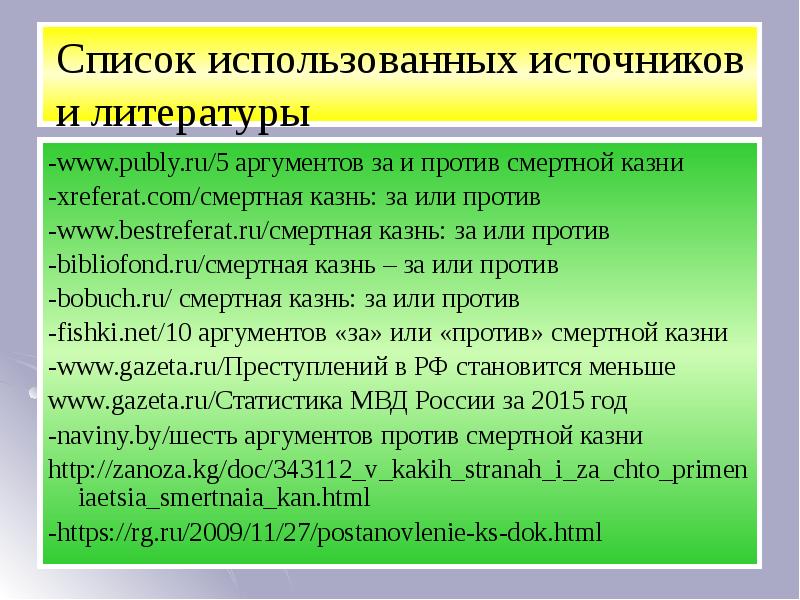 Список использованных источников и литературы

-www.publy.ru/5 аргументов за и против смертной казни
-xreferat.com/смертная казнь: за или против
-www.bestreferat.ru/смертная казнь: за или против
-bibliofond.ru/смертная казнь – за или против
-bobuch.ru/ смертная казнь: за или против
-fishki.net/10 аргументов «за» или «против» смертной казни
-www.gazeta.ru/Преступлений в РФ становится меньше
www.gazeta.ru/Статистика МВД России за 2015 год
-naviny.by/шесть аргументов против смертной казни
http://zanoza.kg/doc/343112_v_kakih_stranah_i_za_chto_primeniaetsia_smertnaia_kan.html
-https://rg.ru/2009/11/27/postanovlenie-ks-dok.html